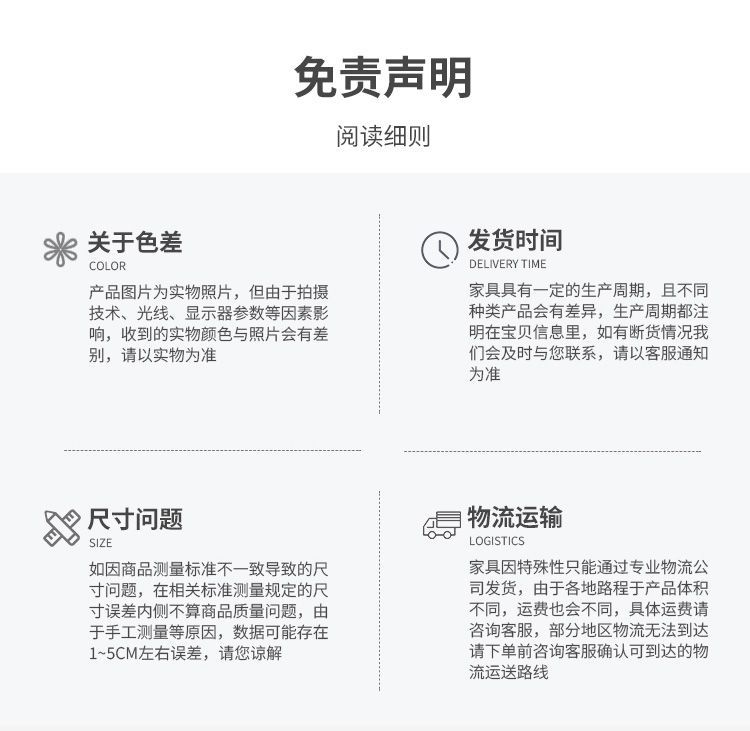 免责声明

阅读细则

关于色差
COLOR
产品图片为实物照片，但由于拍摄技术、光线、显示器参数等因素影响，收到的实物颜色与照片会有差别，请以实物为准

发货时间
DELIVERY TIME
家具具有一定的生产周期，且不同种类产品会有差异，生产周期都注明在宝贝信息里，如有断货情况我们会及时与您联系，请以客服通知为准

尺寸问题
SIZE
如因商品测量标准不一致导致的尺寸问题，在相关标准测量规定的尺寸误差内侧不算商品质量问题，由于手工测量等原因，数据可能存在1~5CM左右误差，请您谅解

物流运输
LOGISTICS
家具因特殊性只能通过专业物流公司发货，由于各地路程于产品体积不同，运费也会不同，具体运费请咨询客服，部分地区物流无法到达请下单前咨询客服确认可到达的物流运送路线